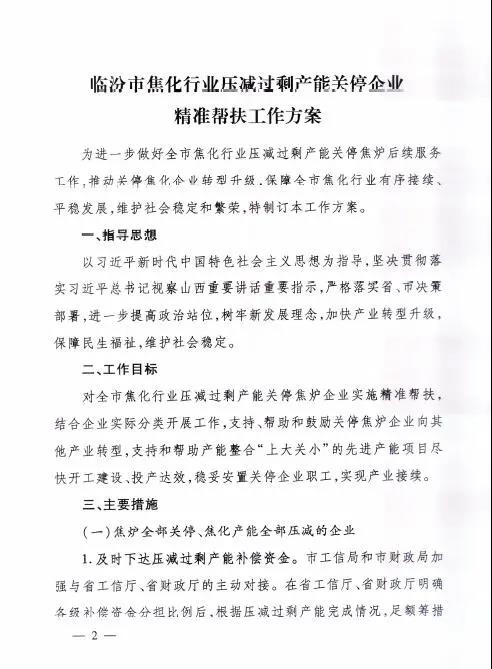 临汾市焦化行业压减过剩产能关停企业
精准帮扶工作方案

为进一步做好全市焦化行业压减过剩产能关停焦炉后续服务工作，推动关停焦化企业转型升级，保障全市焦化行业有序接续、平稳发展，维护社会稳定和繁荣，特制订本工作方案。

一、指导思想

以习近平新时代中国特色社会主义思想为指导，坚决贯彻落实习近平总书记视察山西重要讲话重要指示，严格落实省、市决策部署，进一步提高政治站位，树牢新发展理念，加快产业转型升级，保障民生福祉，维护社会稳定。

二、工作目标

对全市焦化行业压减过剩产能关停焦炉企业实施精准帮扶，结合企业实际分类开展工作，支持、帮助和鼓励关停焦炉企业向其他产业转型，支持和帮助产能整合“上大关小”的先进产能项目尽快开工建设、投产达效，稳妥安置关停企业职工，实现产业接续。

三、主要措施

（一）焦炉全部关停、焦化产能全部压减的企业

1. 及时下达压减过剩产能补偿资金。市工信局和市财政局加强与省工信厅、省财政厅的主动对接。在省工信厅、省财政厅明确各级补偿资金分担比例后，根据压减过剩产能完成情况，足额筹措

— 2 —